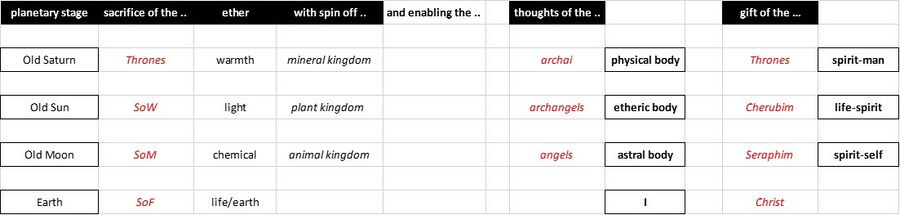 | planetary stage | sacrifice of the .. | ether | with spin off .. | and enabling the .. | thoughts of the .. | | gift of the ... | |
|---|---|---|---|---|---|---|---|---|
| Old Saturn | Thrones | warmth | mineral kingdom | | archai | physical body | Thrones | spirit-man |
| Old Sun | SoW | light | plant kingdom | | archangels | etheric body | Cherubim | life-spirit |
| Old Moon | SoM | chemical | animal kingdom | | angels | astral body | Seraphim | spirit-self |
| Earth | SoF | life/earth | | | | I | Christ | |